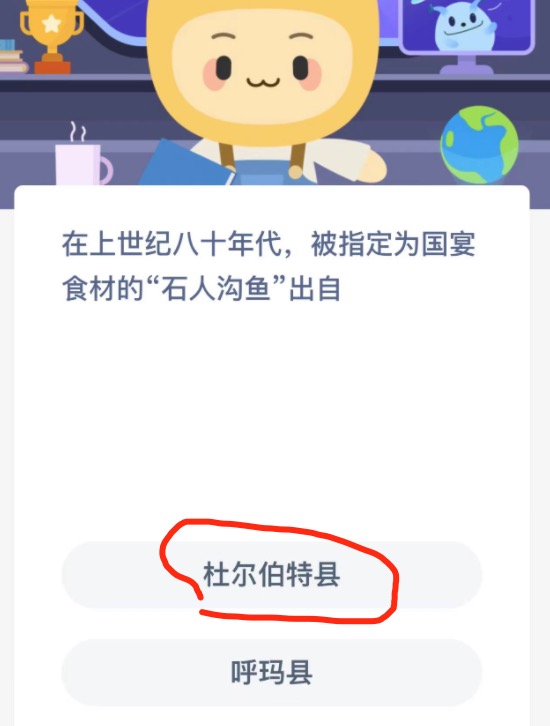 在上世纪八十年代，被指定为国宴食材的“石人沟鱼”出自

杜尔伯特县

呼玛县